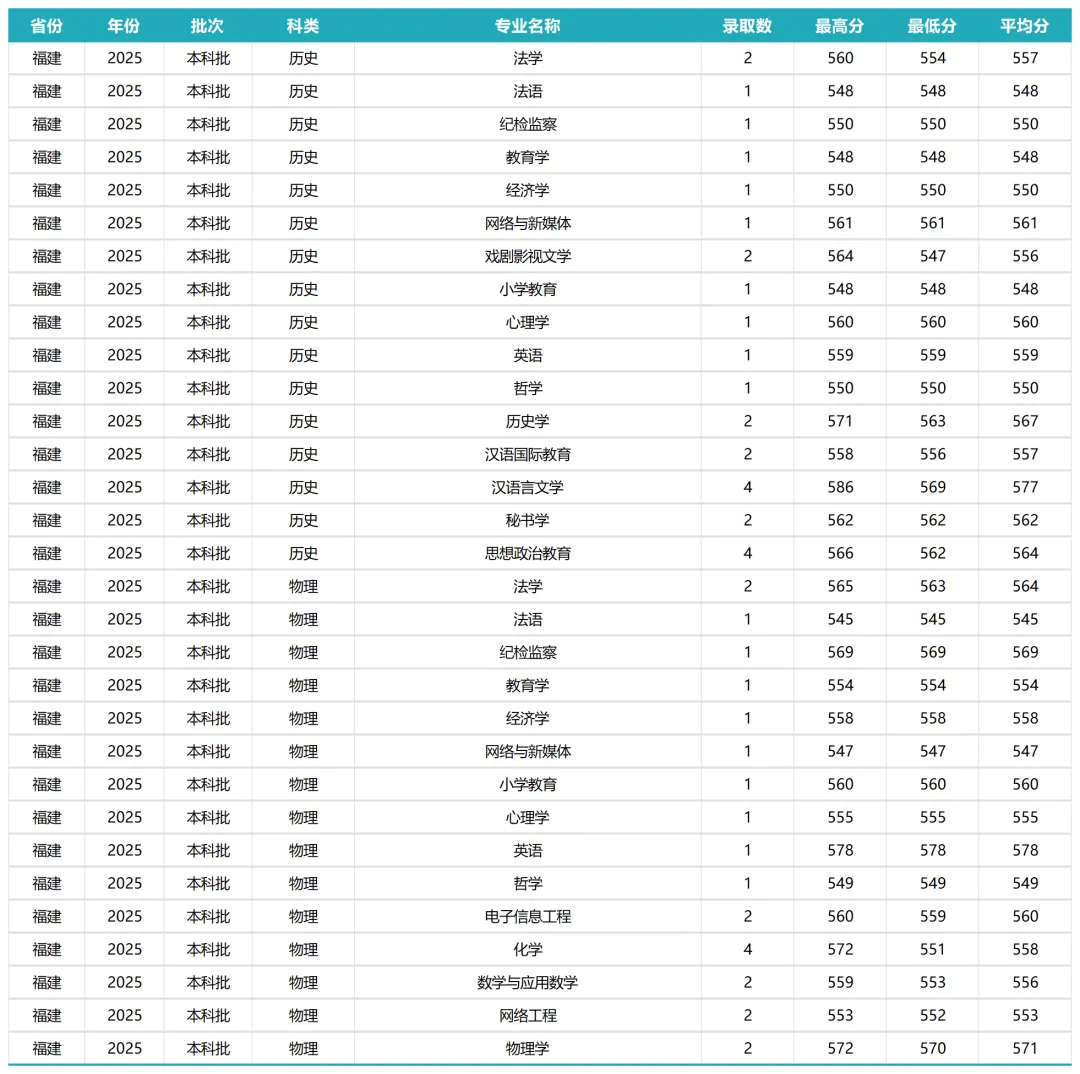 | 省份 | 年份 | 批次 | 科类 | 专业名称 | 录取数 | 最高分 | 最低分 | 平均分 |
|---|---|---|---|---|---|---|---|---|
| 福建 | 2025 | 本科批 | 历史 | 法学 | 2 | 560 | 554 | 557 |
| 福建 | 2025 | 本科批 | 历史 | 法语 | 1 | 548 | 548 | 548 |
| 福建 | 2025 | 本科批 | 历史 | 纪检监察 | 1 | 550 | 550 | 550 |
| 福建 | 2025 | 本科批 | 历史 | 教育学 | 1 | 548 | 548 | 548 |
| 福建 | 2025 | 本科批 | 历史 | 经济学 | 1 | 550 | 550 | 550 |
| 福建 | 2025 | 本科批 | 历史 | 网络与新媒体 | 1 | 561 | 561 | 561 |
| 福建 | 2025 | 本科批 | 历史 | 戏剧影视文学 | 2 | 564 | 547 | 556 |
| 福建 | 2025 | 本科批 | 历史 | 小学教育 | 1 | 548 | 548 | 548 |
| 福建 | 2025 | 本科批 | 历史 | 心理学 | 1 | 560 | 560 | 560 |
| 福建 | 2025 | 本科批 | 历史 | 英语 | 1 | 559 | 559 | 559 |
| 福建 | 2025 | 本科批 | 历史 | 哲学 | 1 | 550 | 550 | 550 |
| 福建 | 2025 | 本科批 | 历史 | 历史学 | 2 | 571 | 563 | 567 |
| 福建 | 2025 | 本科批 | 历史 | 汉语国际教育 | 2 | 558 | 556 | 557 |
| 福建 | 2025 | 本科批 | 历史 | 汉语言文学 | 4 | 586 | 569 | 577 |
| 福建 | 2025 | 本科批 | 历史 | 秘书学 | 2 | 562 | 562 | 562 |
| 福建 | 2025 | 本科批 | 历史 | 思想政治教育 | 4 | 566 | 562 | 564 |
| 福建 | 2025 | 本科批 | 物理 | 法学 | 2 | 565 | 563 | 564 |
| 福建 | 2025 | 本科批 | 物理 | 法语 | 1 | 545 | 545 | 545 |
| 福建 | 2025 | 本科批 | 物理 | 纪检监察 | 1 | 569 | 569 | 569 |
| 福建 | 2025 | 本科批 | 物理 | 教育学 | 1 | 554 | 554 | 554 |
| 福建 | 2025 | 本科批 | 物理 | 经济学 | 1 | 558 | 558 | 558 |
| 福建 | 2025 | 本科批 | 物理 | 网络与新媒体 | 1 | 547 | 547 | 547 |
| 福建 | 2025 | 本科批 | 物理 | 小学教育 | 1 | 560 | 560 | 560 |
| 福建 | 2025 | 本科批 | 物理 | 心理学 | 1 | 555 | 555 | 555 |
| 福建 | 2025 | 本科批 | 物理 | 英语 | 1 | 578 | 578 | 578 |
| 福建 | 2025 | 本科批 | 物理 | 哲学 | 1 | 549 | 549 | 549 |
| 福建 | 2025 | 本科批 | 物理 | 电子信息工程 | 2 | 560 | 559 | 560 |
| 福建 | 2025 | 本科批 | 物理 | 化学 | 4 | 572 | 551 | 558 |
| 福建 | 2025 | 本科批 | 物理 | 数学与应用数学 | 2 | 559 | 553 | 556 |
| 福建 | 2025 | 本科批 | 物理 | 网络工程 | 2 | 553 | 552 | 553 |
| 福建 | 2025 | 本科批 | 物理 | 物理学 | 2 | 572 | 570 | 571 |